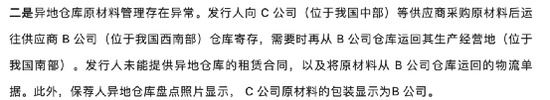 二是异地仓库原材料管理存在异常。发行人向 C 公司（位于我国中部）等供应商采购原材料后运往供应商 B 公司（位于我国西南部）仓库寄存，需要时再从 B 公司仓库运回其生产经营地（位于我国南部）。发行人未能提供异地仓库的租赁合同，以及将原材料从 B 公司仓库运回的物流单据。此外，保荐人异地仓库盘点照片显示， C 公司原材料的包装显示为B 公司。